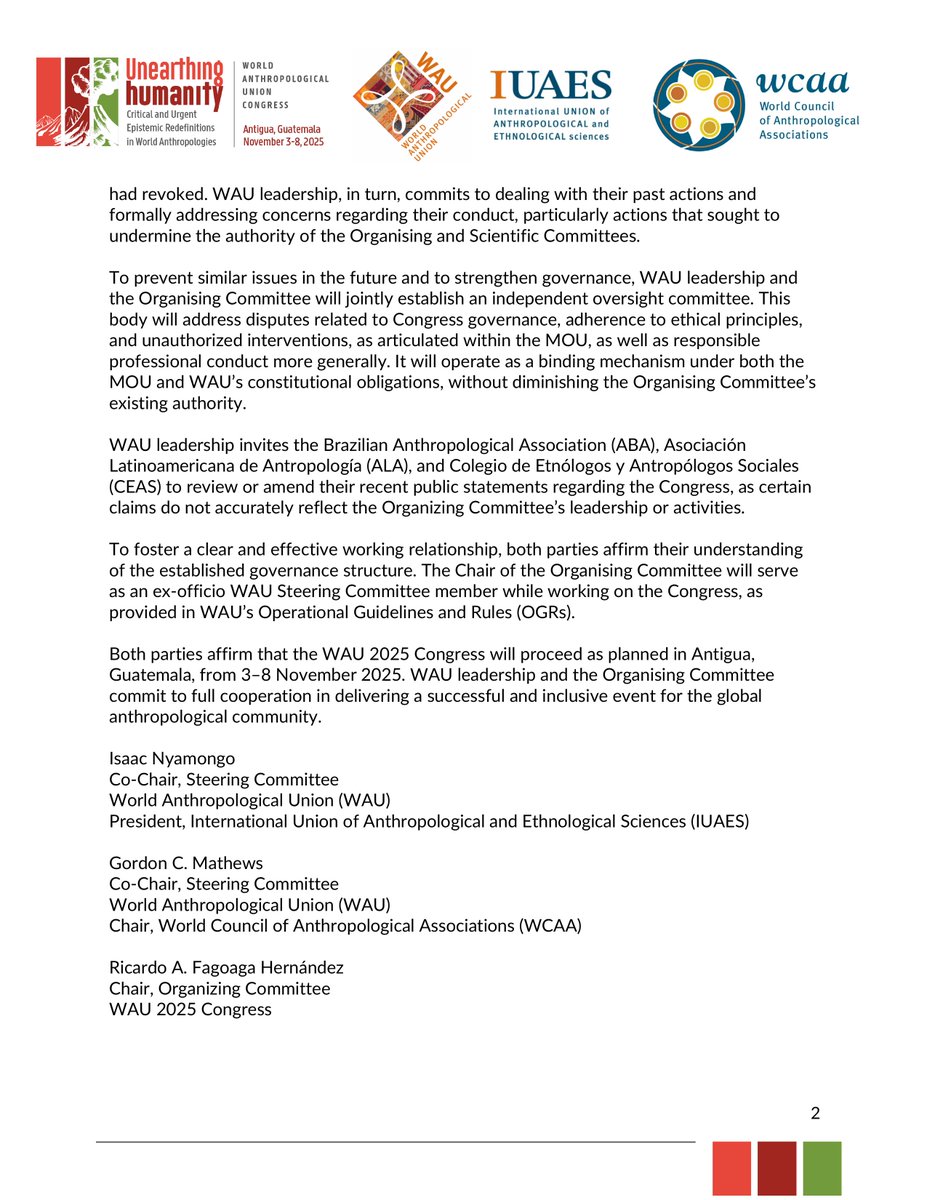 Unearthing humanity
Critical and Urgent Epistemic Redefinitions in World Anthropologies

WORLD ANTHROPOLOGICAL UNION CONGRESS
Antigua, Guatemala
November 3-8, 2025

WAU
WORLD ANTHROPOLOGICAL UNION

IUAES
International UNION of ANTHROPOLOGICAL and ETHNOLOGICAL sciences

wcaa
World Council of Anthropological Associations

had revoked. WAU leadership, in turn, commits to dealing with their past actions and formally addressing concerns regarding their conduct, particularly actions that sought to undermine the authority of the Organising and Scientific Committees.

To prevent similar issues in the future and to strengthen governance, WAU leadership and the Organising Committee will jointly establish an independent oversight committee. This body will address disputes related to Congress governance, adherence to ethical principles, and unauthorized interventions, as articulated within the MOU, as well as responsible professional conduct more generally. It will operate as a binding mechanism under both the MOU and WAU's constitutional obligations, without diminishing the Organising Committee's existing authority.

WAU leadership invites the Brazilian Anthropological Association (ABA), Asociación Latinoamericana de Antropología (ALA), and Colegio de Etnólogos y Antropólogos Sociales (CEAS) to review or amend their recent public statements regarding the Congress, as certain claims do not accurately reflect the Organizing Committee's leadership or activities.

To foster a clear and effective working relationship, both parties affirm their understanding of the established governance structure. The Chair of the Organising Committee will serve as an ex-officio WAU Steering Committee member while working on the Congress, as provided in WAU's Operational Guidelines and Rules (OGRs).

Both parties affirm that the WAU 2025 Congress will proceed as planned in Antigua, Guatemala, from 3–8 November 2025. WAU leadership and the Organising Committee commit to full cooperation in delivering a successful and inclusive event for the global anthropological community.

Isaac Nyamongo
Co-Chair, Steering Committee
World Anthropological Union (WAU)
President, International Union of Anthropological and Ethnological Sciences (IUAES)

Gordon C. Mathews
Co-Chair, Steering Committee
World Anthropological Union (WAU)
Chair, World Council of Anthropological Associations (WCAA)

Ricardo A. Fagoaga Hernández
Chair, Organizing Committee
WAU 2025 Congress

2